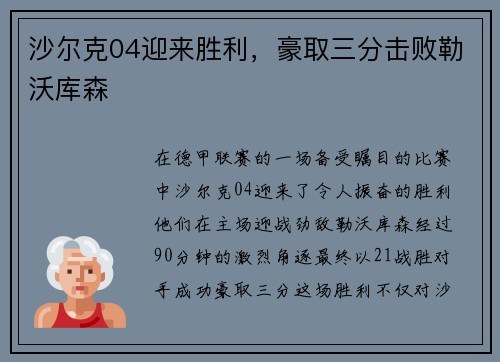 沙尔克04迎来胜利，豪取三分击败勒沃库森

在德甲联赛的一场备受瞩目的比赛中沙尔克04迎来了令人振奋的胜利他们在主场迎战劲敌勒沃库森经过90分钟的激烈角逐最终以21战胜对手成功豪取三分这场胜利不仅对沙